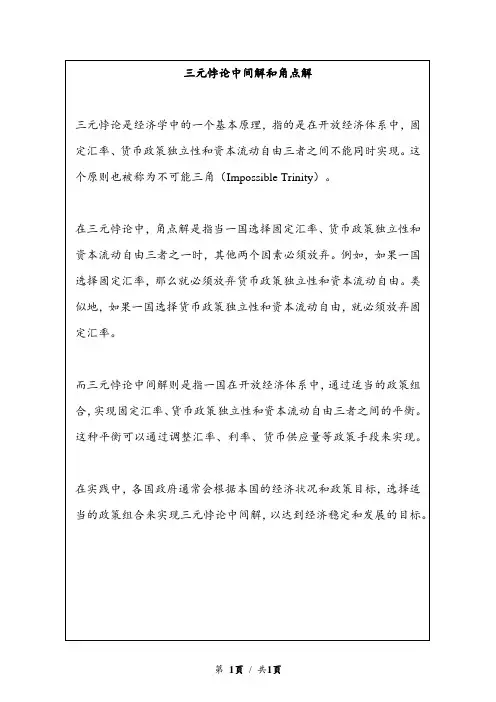 三元悖论中间解和角点解

三元悖论是经济学中的一个基本原理，指的是在开放经济体系中，固定汇率、货币政策独立性和资本流动自由三者之间不能同时实现。这个原则也被称为不可能三角（Impossible Trinity）。

在三元悖论中，角点解是指当一国选择固定汇率、货币政策独立性和资本流动自由三者之一时，其他两个因素必须放弃。例如，如果一国选择固定汇率，那么就必须放弃货币政策独立性和资本流动自由。类似地，如果一国选择货币政策独立性和资本流动自由，就必须放弃固定汇率。

而三元悖论中间解则是指一国在开放经济体系中，通过适当的政策组合，实现固定汇率、货币政策独立性和资本流动自由三者之间的平衡。这种平衡可以通过调整汇率、利率、货币供应量等政策手段来实现。

在实践中，各国政府通常会根据本国的经济状况和政策目标，选择适当的政策组合来实现三元悖论中间解，以达到经济稳定和发展的目标。

第 1页 / 共1页